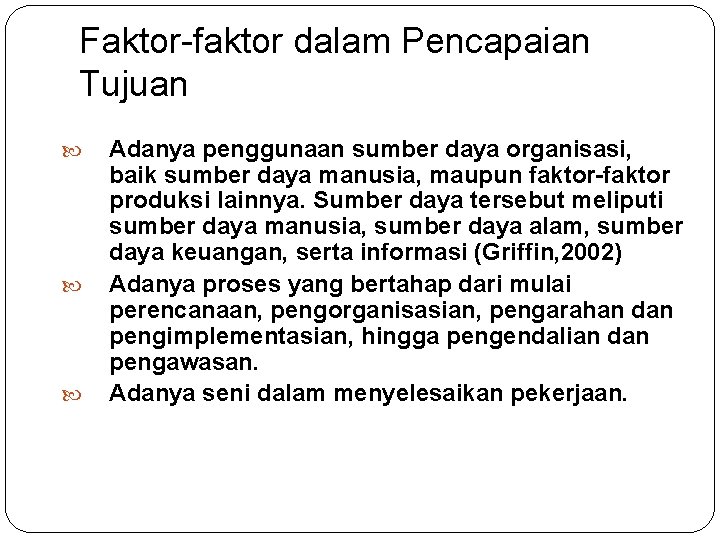 Faktor-faktor dalam Pencapaian Tujuan

Adanya penggunaan sumber daya organisasi, baik sumber daya manusia, maupun faktor-faktor produksi lainnya. Sumber daya tersebut meliputi sumber daya manusia, sumber daya alam, sumber daya keuangan, serta informasi (Griffin,2002)

Adanya proses yang bertahap dari mulai perencanaan, pengorganisasian, pengarahan dan pengimplementasian, hingga pengendalian dan pengawasan.

Adanya seni dalam menyelesaikan pekerjaan.